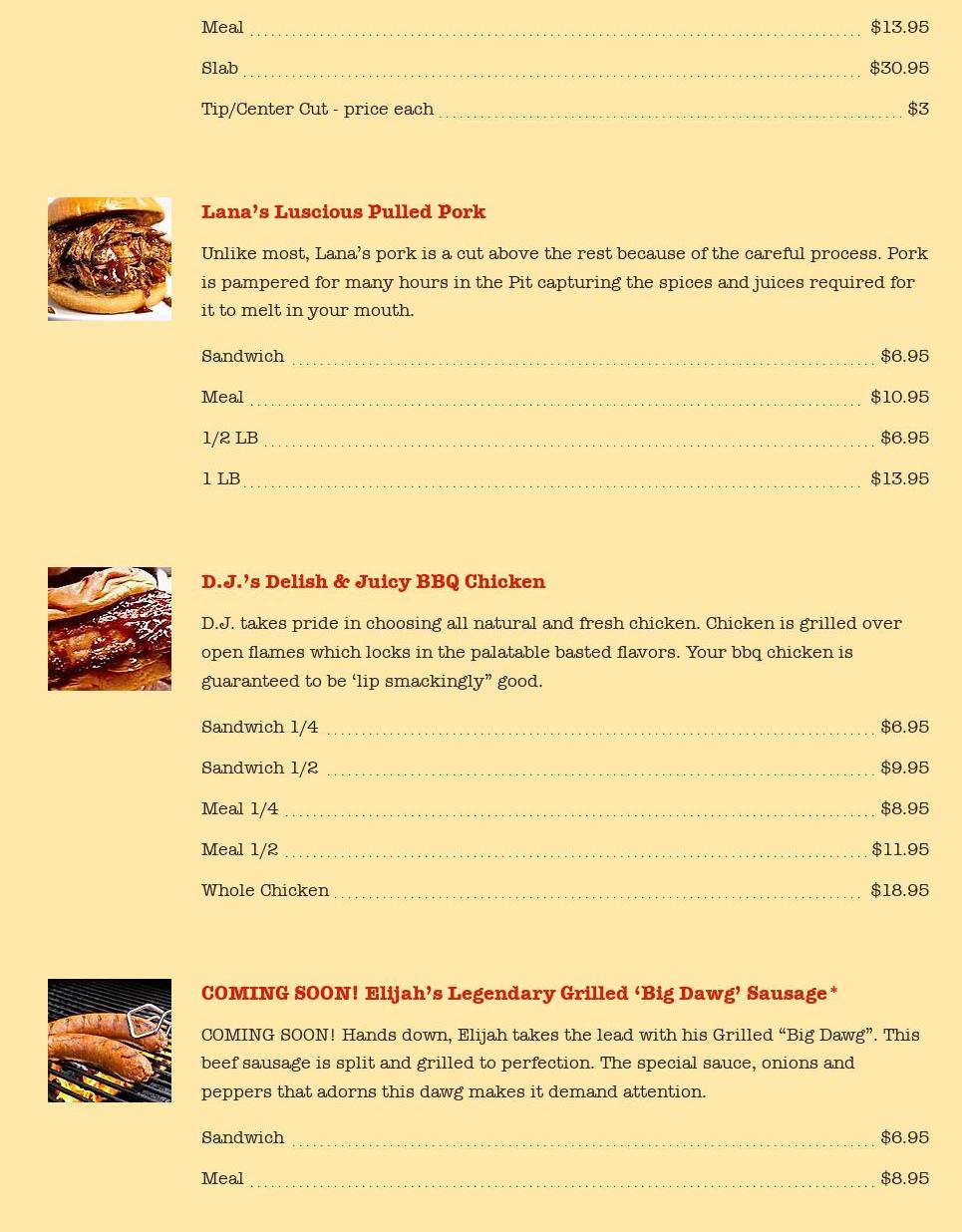 Meal $13.95

Slab $30.95

Tip/Center Cut - price each $3

Lana's Luscious Pulled Pork

Unlike most, Lana's pork is a cut above the rest because of the careful process. Pork is pampered for many hours in the Pit capturing the spices and juices required for it to melt in your mouth.

Sandwich $6.95

Meal $10.95

1/2 LB $6.95

1 LB $13.95

D.J.'s Delish & Juicy BBQ Chicken

D.J. takes pride in choosing all natural and fresh chicken. Chicken is grilled over open flames which locks in the palatable basted flavors. Your bbq chicken is guaranteed to be 'lip smackingly" good.

Sandwich 1/4 $6.95

Sandwich 1/2 $9.95

Meal 1/4 $8.95

Meal 1/2 $11.95

Whole Chicken $18.95

COMING SOON! Elijah's Legendary Grilled 'Big Dawg' Sausage*

COMING SOON! Hands down, Elijah takes the lead with his Grilled "Big Dawg". This beef sausage is split and grilled to perfection. The special sauce, onions and peppers that adorns this dawg makes it demand attention.

Sandwich $6.95

Meal $8.95